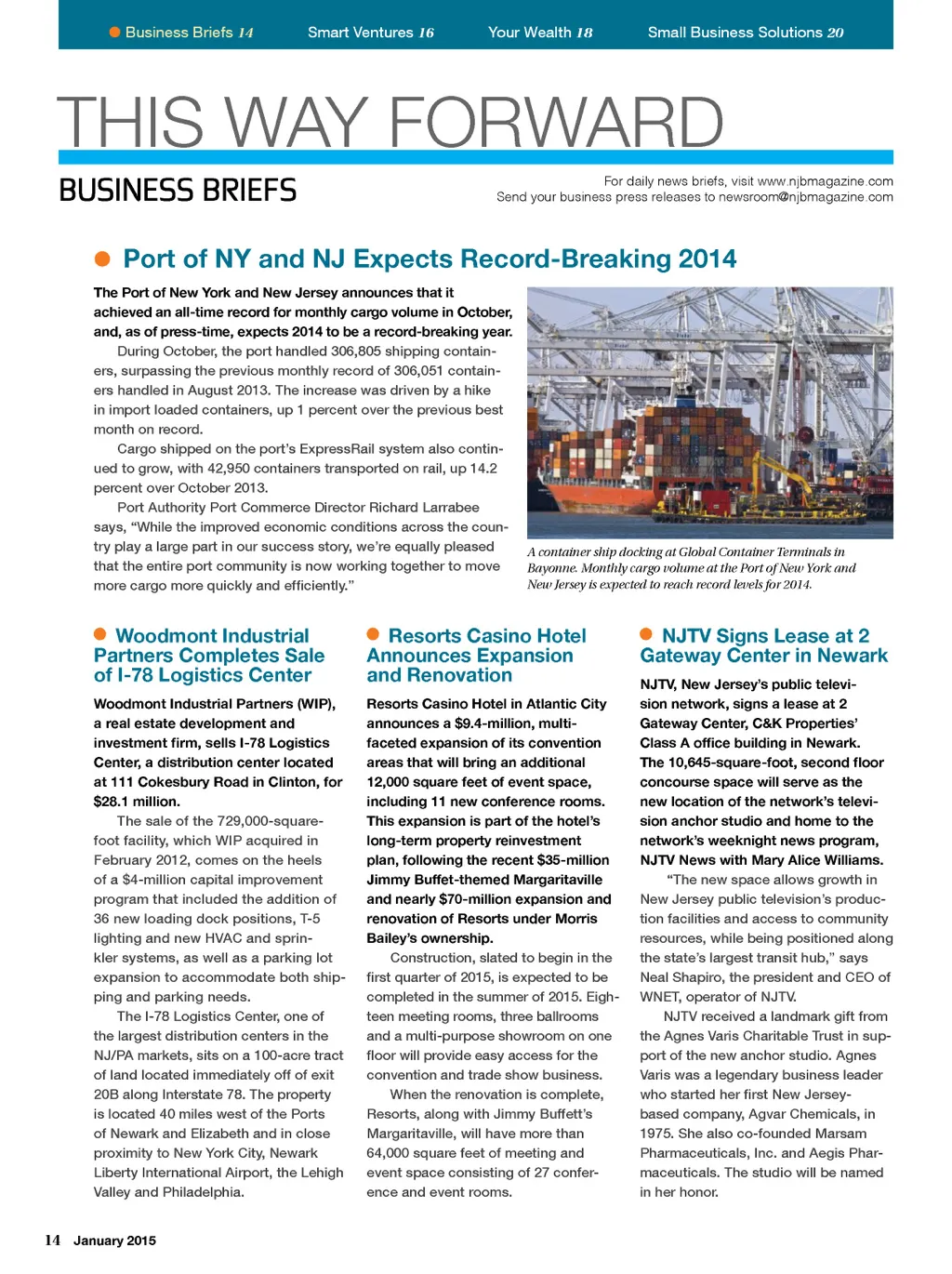 Business Briefs 14 Smart Ventures 16 Your Wealth 18 Small Business Solutions 20

THIS WAY FORWARD

BUSINESS BRIEFS

For daily news briefs, visit www.njbmagazine.com
Send your business press releases to newsroom@njbmagazine.com

Port of NY and NJ Expects Record-Breaking 2014

The Port of New York and New Jersey announces that it achieved an all-time record for monthly cargo volume in October, and, as of press-time, expects 2014 to be a record-breaking year.

During October, the port handled 306,805 shipping containers, surpassing the previous monthly record of 306,051 containers handled in August 2013. The increase was driven by a hike in import loaded containers, up 1 percent over the previous best month on record.

Cargo shipped on the port's ExpressRail system also continued to grow, with 42,950 containers transported on rail, up 14.2 percent over October 2013.

Port Authority Port Commerce Director Richard Larrabee says, "While the improved economic conditions across the country play a large part in our success story, we're equally pleased that the entire port community is now working together to move more cargo more quickly and efficiently."

A container ship docking at Global Container Terminals in Bayonne. Monthly cargo volume at the Port of New York and New Jersey is expected to reach record levels for 2014.

Woodmont Industrial Partners Completes Sale of I-78 Logistics Center

Woodmont Industrial Partners (WIP), a real estate development and investment firm, sells I-78 Logistics Center, a distribution center located at 111 Cokesbury Road in Clinton, for $28.1 million.

The sale of the 729,000-square-foot facility, which WIP acquired in February 2012, comes on the heels of a $4-million capital improvement program that included the addition of 36 new loading dock positions, T-5 lighting and new HVAC and sprinkler systems, as well as a parking lot expansion to accommodate both shipping and parking needs.

The I-78 Logistics Center, one of the largest distribution centers in the NJ/PA markets, sits on a 100-acre tract of land located immediately off of exit 20B along Interstate 78. The property is located 40 miles west of the Ports of Newark and Elizabeth and in close proximity to New York City, Newark Liberty International Airport, the Lehigh Valley and Philadelphia.

Resorts Casino Hotel Announces Expansion and Renovation

Resorts Casino Hotel in Atlantic City announces a $9.4-million, multi-faceted expansion of its convention areas that will bring an additional 12,000 square feet of event space, including 11 new conference rooms. This expansion is part of the hotel's long-term property reinvestment plan, following the recent $35-million Jimmy Buffet-themed Margaritaville and nearly $70-million expansion and renovation of Resorts under Morris Bailey's ownership.

Construction, slated to begin in the first quarter of 2015, is expected to be completed in the summer of 2015. Eighteen meeting rooms, three ballrooms and a multi-purpose showroom on one floor will provide easy access for the convention and trade show business.

When the renovation is complete, Resorts, along with Jimmy Buffett's Margaritaville, will have more than 64,000 square feet of meeting and event space consisting of 27 conference and event rooms.

NJTV Signs Lease at 2 Gateway Center in Newark

NJTV, New Jersey's public television network, signs a lease at 2 Gateway Center, C&K Properties' Class A office building in Newark. The 10,645-square-foot, second floor concourse space will serve as the new location of the network's television anchor studio and home to the network's weeknight news program, NJTV News with Mary Alice Williams.

"The new space allows growth in New Jersey public television's production facilities and access to community resources, while being positioned along the state's largest transit hub," says Neal Shapiro, the president and CEO of WNET, operator of NJTV.

NJTV received a landmark gift from the Agnes Varis Charitable Trust in support of the new anchor studio. Agnes Varis was a legendary business leader who started her first New Jersey-based company, Agvar Chemicals, in 1975. She also co-founded Marsam Pharmaceuticals, Inc. and Aegis Pharmaceuticals. The studio will be named in her honor.

14 January 2015